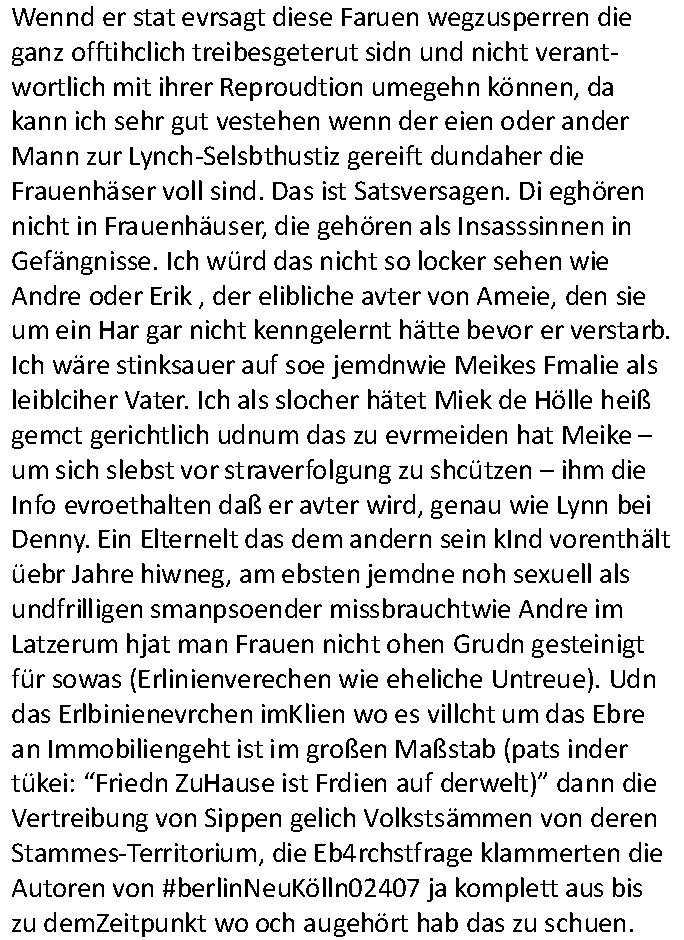 Wennd er stat evrsagt diese Faruen wegzusperren die ganz offtihclich treibesgeterut sidn und nicht verantwortlich mit ihrer Reproudtion umegehn können, da kann ich sehr gut vestehen wenn der eien oder ander Mann zur Lynch-Selsbthustiz gereift dundaher die Frauenhäser voll sind. Das ist Satsversagen. Di eghören nicht in Frauenhäuser, die gehören als Insasssinnen in Gefängnisse. Ich würd das nicht so locker sehen wie Andre oder Erik , der elibliche avter von Ameie, den sie um ein Har gar nicht kenngelernt hätte bevor er verstarb. Ich wäre stinksauer auf soe jemdnwie Meikes Fmalie als leiblciher Vater. Ich als slocher hätet Miek de Hölle heiß gemct gerichtlich udnum das zu evrmeiden hat Meike – um sich slebst vor straverfolgung zu shcützen – ihm die Info evroethalten daß er avter wird, genau wie Lynn bei Denny. Ein Elternelt das dem andern sein kInd vorenthält üebr Jahre hiwneg, am ebsten jemdne noh sexuell als undfrilligen smanpsoender missbrauchtwie Andre im Latzerum hjat man Frauen nicht ohen Grudn gesteinigt für sowas (Erlinienverechen wie eheliche Untreue). Udn das Erlbinienevrchen imKlien wo es villcht um das Ebre an Immobiliengeht ist im großen Maßstab (pats inder tükei: “Friedn ZuHause ist Frdien auf derwelt)” dann die Vertreibung von Sippen gelich Volkstsämmen von deren Stammes-Territorium, die Eb4rchstfrage klammerten die Autoren von #berlinNeuKölln02407 ja komplett aus bis zu demZeitpunkt wo och augehört hab das zu schuen.